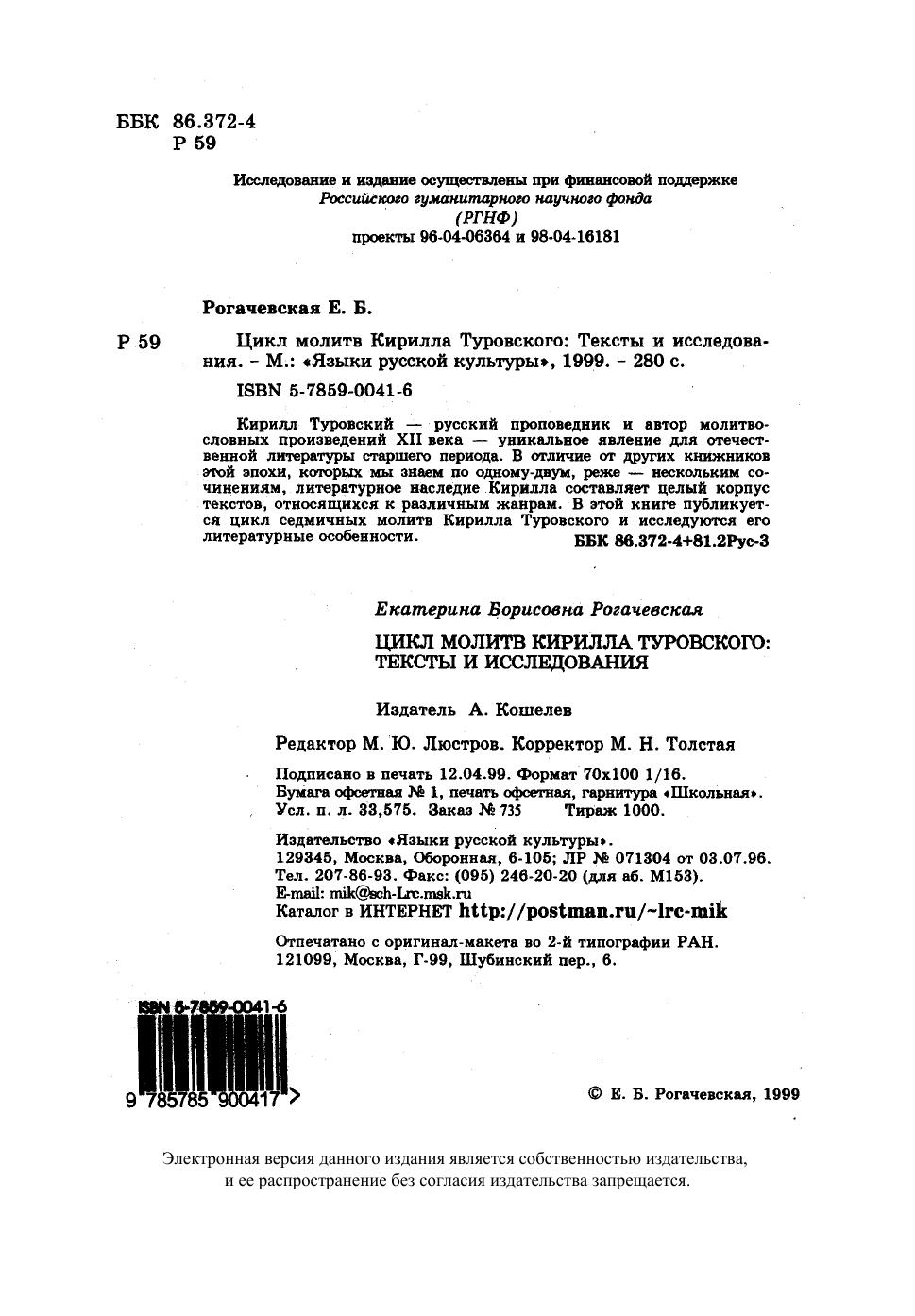 ББК 86.372-4
Р 59

Исследование и издание осуществлены при финансовой поддержке
Российского гуманитарного научного фонда
(РГНФ)
проекты 96-04-06364 и 98-04-16181

Рогачевская Е. Б.

Р 59 Цикл молитв Кирилла Туровского: Тексты и исследования. – М.: «Языки русской культуры», 1999. – 280 с.

ISBN 5-7859-0041-6

Кирилл Туровский — русский проповедник и автор молитвословных произведений XII века — уникальное явление для отечественной литературы старшего периода. В отличие от других книжников этой эпохи, которых мы знаем по одному-двум, реже — нескольким сочинениям, литературное наследие Кирилла составляет целый корпус текстов, относящихся к различным жанрам. В этой книге публикуется цикл седмичных молитв Кирилла Туровского и исследуются его литературные особенности.
ББК 86.372-4+81.2Рус-3

Екатерина Борисовна Рогачевская

ЦИКЛ МОЛИТВ КИРИЛЛА ТУРОВСКОГО:
ТЕКСТЫ И ИССЛЕДОВАНИЯ

Издатель А. Кошелев

Редактор М. Ю. Люстров. Корректор М. Н. Толстая

Подписано в печать 12.04.99. Формат 70x100 1/16.
Бумага офсетная № 1, печать офсетная, гарнитура «Школьная».
Усл. п. л. 33,575. Заказ № 735 Тираж 1000.

Издательство «Языки русской культуры».
129345, Москва, Оборонная, 6-105; ЛР № 071304 от 03.07.96.
Тел. 207-86-93. Факс: (095) 246-20-20 (для аб. М153).
E-mail: mik@sch-Lrc.msk.ru
Каталог в ИНТЕРНЕТ http://postman.ru/~lrc-mik

Отпечатано с оригинал-макета во 2-й типографии РАН.
121099, Москва, Г-99, Шубинский пер., 6.

ISBN 5-7859-0041-6
9 785785 900417 >

© Е. Б. Рогачевская, 1999

Электронная версия данного издания является собственностью издательства,
и ее распространение без согласия издательства запрещается.